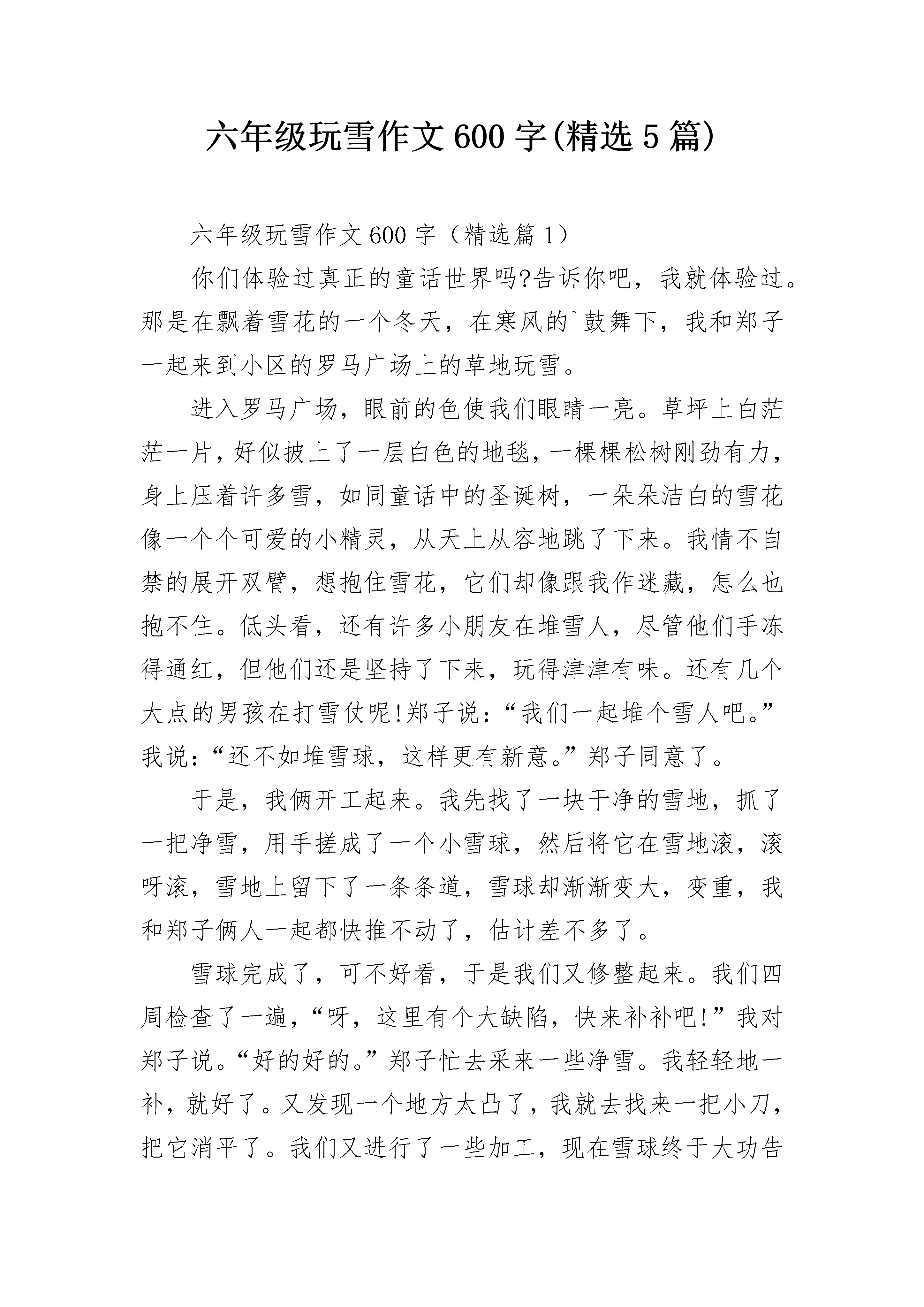 六年级玩雪作文600字(精选5篇)

六年级玩雪作文600字（精选篇1）

你们体验过真正的童话世界吗?告诉你吧，我就体验过。那是在飘着雪花的一个冬天，在寒风的`鼓舞下，我和郑子一起来到小区的罗马广场上的草地玩雪。

进入罗马广场，眼前的色使我们眼睛一亮。草坪上白茫茫一片，好似披上了一层白色的地毯，一棵棵松树刚劲有力，身上压着许多雪，如同童话中的圣诞树，一朵朵洁白的雪花像一个个可爱的小精灵，从天上从容地跳了下来。我情不自禁的展开双臂，想抱住雪花，它们却像跟我作迷藏，怎么也抱不住。低头看，还有许多小朋友在堆雪人，尽管他们手冻得通红，但他们还是坚持了下来，玩得津津有味。还有几个大点的男孩在打雪仗呢!郑子说：“我们一起堆个雪人吧。”我说：“还不如堆雪球，这样更有新意。”郑子同意了。

于是，我俩开工起来。我先找了一块干净的雪地，抓了一把净雪，用手搓成了一个小雪球，然后将它在雪地滚，滚呀滚，雪地上留下了一条条道，雪球却渐渐变大，变重，我和郑子俩人一起都快推不动了，估计差不多了。

雪球完成了，可不好看，于是我们又修整起来。我们四周检查了一遍，“呀，这里有个大缺陷，快来补补吧!”我对郑子说。“好的好的。”郑子忙去采来一些净雪。我轻轻地一补，就好了。又发现一个地方太凸了，我就去找来一把小刀，把它消平了。我们又进行了一些加工，现在雪球终于大功告